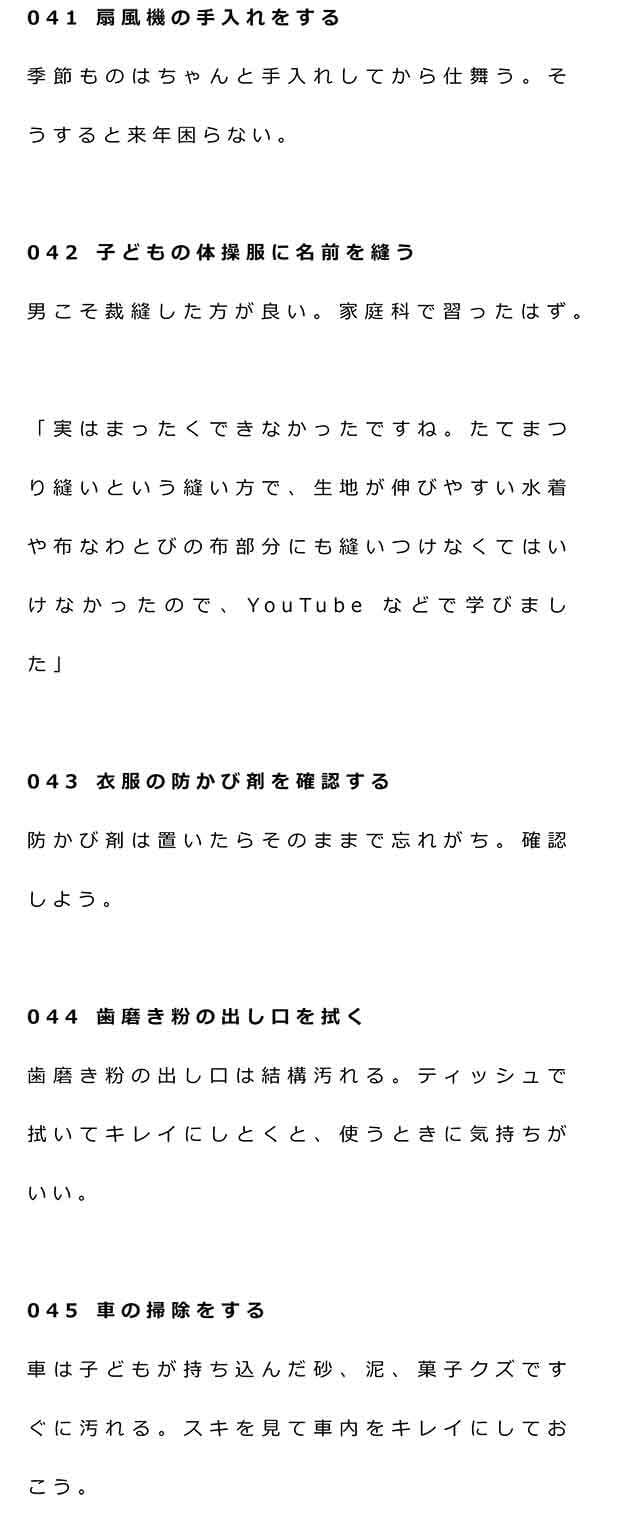 041 扇風機の手入れをする

季節ものはちゃんと手入れしてから仕舞う。そうすると来年困らない。

042 子どもの体操服に名前を縫う

男こそ裁縫した方が良い。家庭科で習ったはず。

「実はまったくできなかったですね。たてまつり縫いという縫い方で、生地が伸びやすい水着や布なわとびの布部分にも縫いつけなくてはいけなかったので、YouTube などで学びました」

043 衣服の防かび剤を確認する

防かび剤は置いたらそのままで忘れがち。確認しよう。

044 歯磨き粉の出し口を拭く

歯磨き粉の出し口は結構汚れる。ティッシュで拭いてキレイにしとくと、使うときに気持ちがいい。

045 車の掃除をする

車は子どもが持ち込んだ砂、泥、菓子クズですぐに汚れる。スキを見て車内をキレイにしておこう。